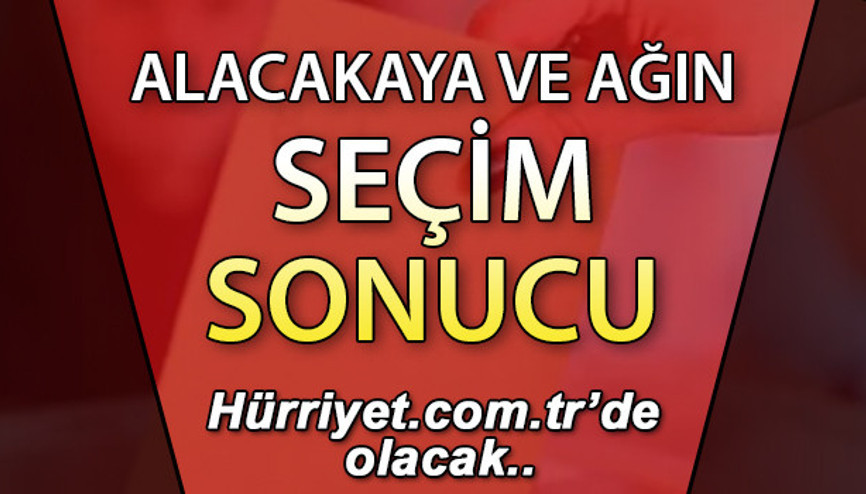 ALACAKAYA VE AĞIN
SEÇİM
SONUCU

Hürriyet.com.tr'de olacak..